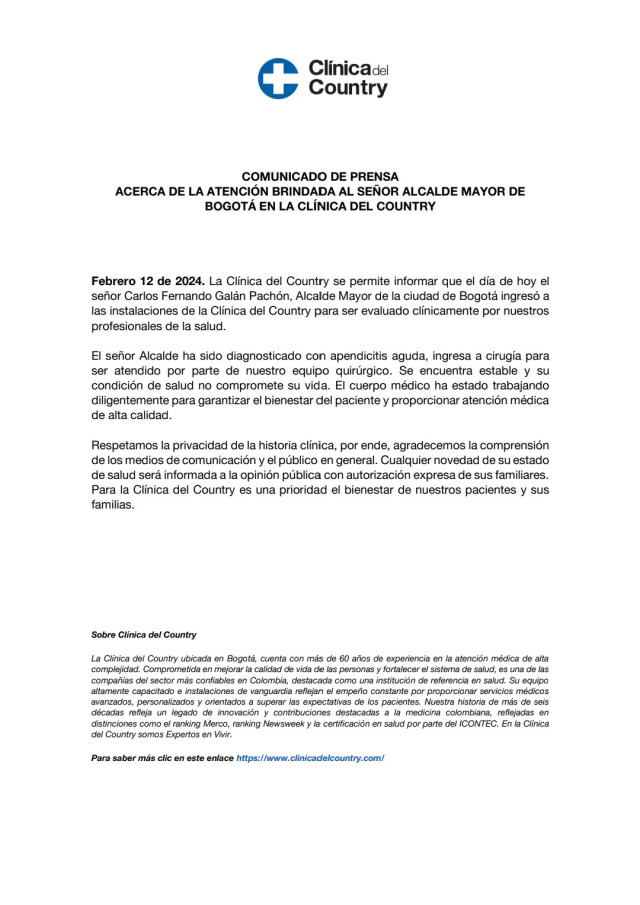 Clínica del Country

COMUNICADO DE PRENSA
ACERCA DE LA ATENCIÓN BRINDADA AL SEÑOR ALCALDE MAYOR DE BOGOTÁ EN LA CLÍNICA DEL COUNTRY

Febrero 12 de 2024. La Clínica del Country se permite informar que el día de hoy el señor Carlos Fernando Galán Pachón, Alcalde Mayor de la ciudad de Bogotá ingresó a las instalaciones de la Clínica del Country para ser evaluado clínicamente por nuestros profesionales de la salud.

El señor Alcalde ha sido diagnosticado con apendicitis aguda, ingresa a cirugía para ser atendido por parte de nuestro equipo quirúrgico. Se encuentra estable y su condición de salud no compromete su vida. El cuerpo médico ha estado trabajando diligentemente para garantizar el bienestar del paciente y proporcionar atención médica de alta calidad.

Respetamos la privacidad de la historia clínica, por ende, agradecemos la comprensión de los medios de comunicación y el público en general. Cualquier novedad de su estado de salud será informada a la opinión pública con autorización expresa de sus familiares. Para la Clínica del Country es una prioridad el bienestar de nuestros pacientes y sus familias.

Sobre Clínica del Country

La Clínica del Country ubicada en Bogotá, cuenta con más de 60 años de experiencia en la atención médica de alta complejidad. Comprometida en mejorar la calidad de vida de las personas y fortalecer el sistema de salud, es una de las compañías del sector más confiables en Colombia, destacada como una institución de referencia en salud. Su equipo altamente capacitado e instalaciones de vanguardia reflejan el empeño constante por proporcionar servicios médicos avanzados, personalizados y orientados a superar las expectativas de los pacientes. Nuestra historia de más de seis décadas refleja un legado de innovación y contribuciones destacadas a la medicina colombiana, reflejadas en distinciones como el ranking Merco, ranking Newsweek y la certificación en salud por parte del ICONTEC. En la Clínica del Country somos Expertos en Vivir.

Para saber más clic en este enlace https://www.clinicadelcountry.com/